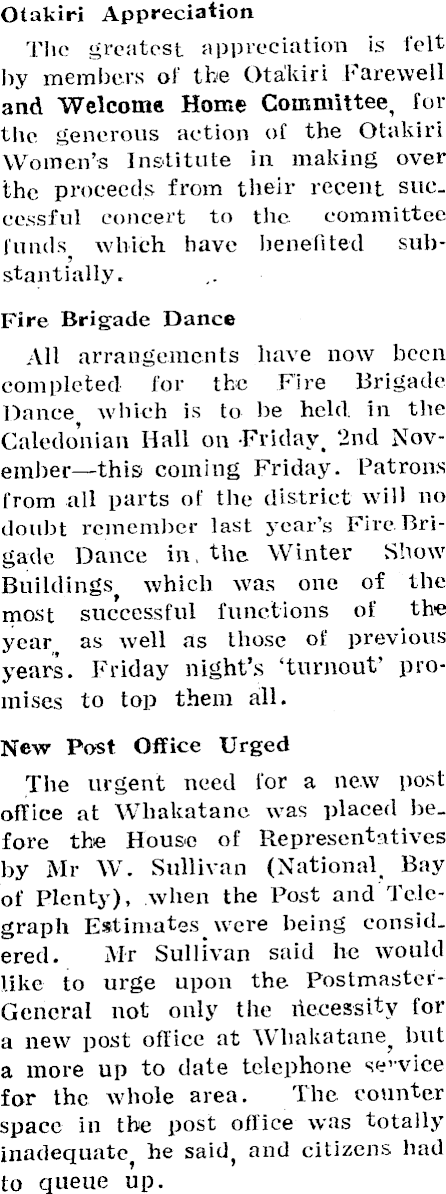 Otakiri Appreciation

The greatest appreciation is felt by members of the Otakiri Farewell and Welcome Home Committee, for the generous action of the Otakiri Women's Institute in making over the proceeds from their recent successful concert to the committee funds, which have benefited substantially.

Fire Brigade Dance

All arrangements have now been completed for the Fire Brigade Dance, which is to be held in the Caledonian Hall on Friday, 2nd November—this coming Friday. Patrons from all parts of the district will no doubt remember last year's Fire Brigade Dance in the Winter Show Buildings, which was one of the most successful functions of the year, as well as those of previous years. Friday night's 'turnout' promises to top them all.

New Post Office Urged

The urgent need for a new post office at Whakatane was placed before the House of Representatives by Mr W. Sullivan (National, Bay of Plenty), when the Post and Telegraph Estimates were being considered. Mr Sullivan said he would like to urge upon the Postmaster-General not only the necessity for a new post office at Whakatane, but a more up to date telephone service for the whole area. The counter space in the post office was totally inadequate, he said, and citizens had to queue up.